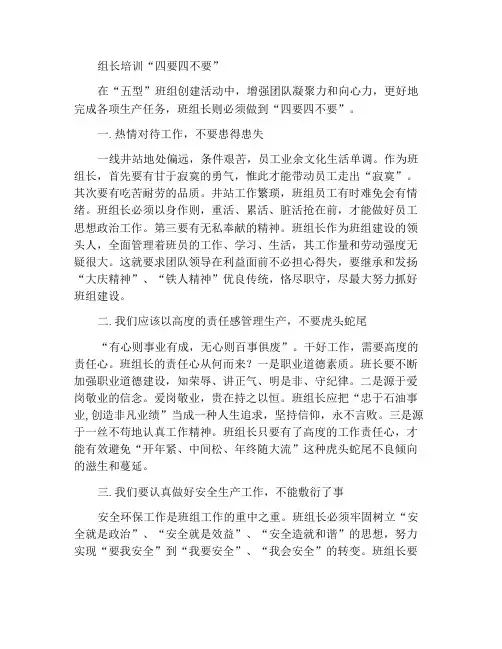 组长培训“四要四不要”

在“五型”班组创建活动中，增强团队凝聚力和向心力，更好地完成各项生产任务，班组长则必须做到“四要四不要”。

一. 热情对待工作，不要患得患失

一线井站地处偏远，条件艰苦，员工业余文化生活单调。作为班组长，首先要有甘于寂寞的勇气，惟此才能带动员工走出“寂寞”。其次要有吃苦耐劳的品质。井站工作繁琐，班组员工有时难免会有情绪。班组长必须以身作则，重活、累活、脏活抢在前，才能做好员工思想政治工作。第三要有无私奉献的精神。班组长作为班组建设的领头人，全面管理着班员的工作、学习、生活，其工作量和劳动强度无疑很大。这就要求团队领导在利益面前不必担心得失，要继承和发扬“大庆精神”、“铁人精神”优良传统，恪尽职守，尽最大努力抓好班组建设。

二. 我们应该以高度的责任感管理生产，不要虎头蛇尾

“有心则事业有成，无心则百事俱废”。干好工作，需要高度的责任心。班组长的责任心从何而来？一是职业道德素质。班长要不断加强职业道德建设，知荣辱、讲正气、明是非、守纪律。二是源于爱岗敬业的信念。爱岗敬业，贵在持之以恒。班组长应把“忠于石油事业,创造非凡业绩”当成一种人生追求，坚持信仰，永不言败。三是源于一丝不苟地认真工作精神。班组长只要有了高度的工作责任心，才能有效避免“开年紧、中间松、年终随大流”这种虎头蛇尾不良倾向的滋生和蔓延。

三. 我们要认真做好安全生产工作，不能敷衍了事

安全环保工作是班组工作的重中之重。班组长必须牢固树立“安全就是政治”、“安全就是效益”、“安全造就和谐”的思想，努力实现“要我安全”到“我要安全”、“我会安全”的转变。班组长要